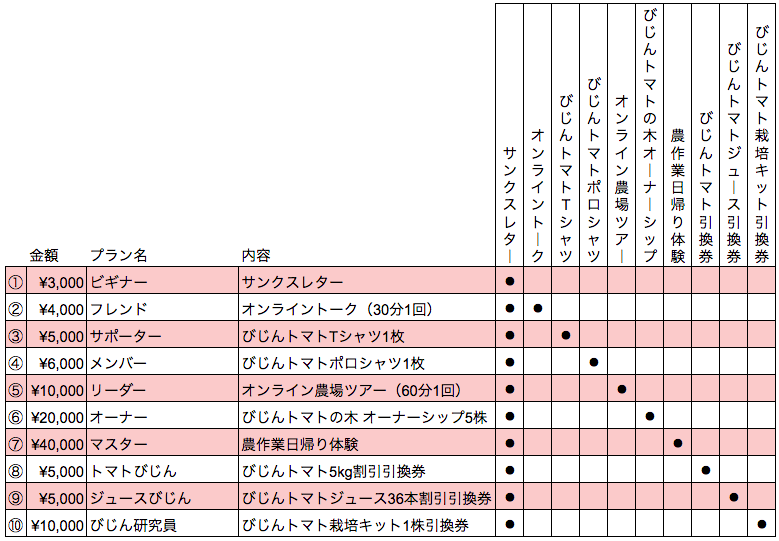 |  | 金額 | プラン名 | 内容 | サンクスレター | オンライントーク | びじんトマトTシャツ | びじんトマトポロシャツ | オンライン農場ツアー | びじんトマトの木オーナーシップ | 農作業日帰り体験 | びじんトマト引換券 | びじんトマトジュース引換券 | びじんトマト栽培キット引換券 |
|---|---|---|---|---|---|---|---|---|---|---|---|---|---|
| ① | ¥3,000 | ビギナー | サンクスレター | ● |  |  |  |  |  |  |  |  |  |
| ② | ¥4,000 | フレンド | オンライントーク（30分1回） | ● | ● |  |  |  |  |  |  |  |  |
| ③ | ¥5,000 | サポーター | びじんトマトTシャツ1枚 | ● |  | ● |  |  |  |  |  |  |  |
| ④ | ¥6,000 | メンバー | びじんトマトポロシャツ1枚 | ● |  |  | ● |  |  |  |  |  |  |
| ⑤ | ¥10,000 | リーダー | オンライン農場ツアー（60分1回） | ● |  |  |  | ● |  |  |  |  |  |
| ⑥ | ¥20,000 | オーナー | びじんトマトの木 オーナーシップ5株 | ● |  |  |  |  | ● |  |  |  |  |
| ⑦ | ¥40,000 | マスター | 農作業日帰り体験 | ● |  |  |  |  |  | ● |  |  |  |
| ⑧ | ¥5,000 | トマトびじん | びじんトマト5kg割引引換券 | ● |  |  |  |  |  |  | ● |  |  |
| ⑨ | ¥5,000 | ジュースびじん | びじんトマトジュース36本割引引換券 | ● |  |  |  |  |  |  |  | ● |  |
| ⑩ | ¥10,000 | びじん研究員 | びじんトマト栽培キット1株引換券 | ● |  |  |  |  |  |  |  |  | ● |